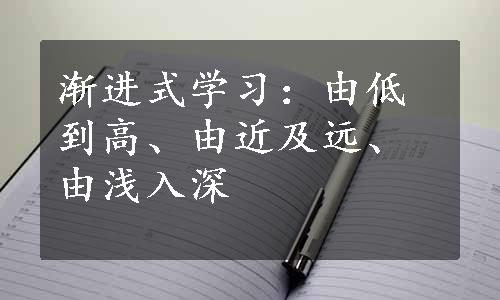 渐进式学习：由低到高、由近及远、由浅入深